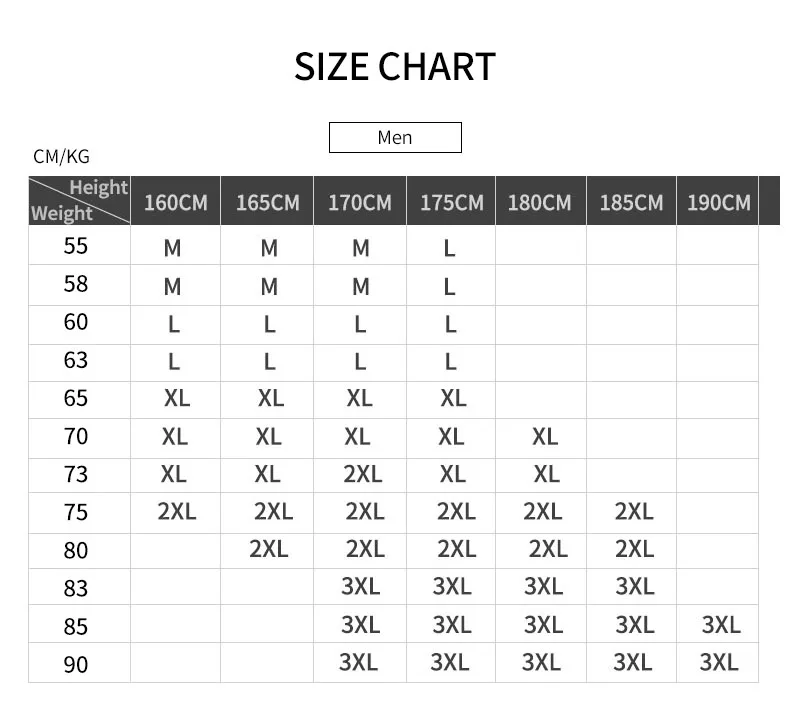 SIZE CHART

Men

CM/KG

| Height / Weight | 160CM | 165CM | 170CM | 175CM | 180CM | 185CM | 190CM |
|---|---|---|---|---|---|---|---|
| 55 | M | M | M | L | | | |
| 58 | M | M | M | L | | | |
| 60 | L | L | L | L | | | |
| 63 | L | L | L | L | | | |
| 65 | XL | XL | XL | XL | | | |
| 70 | XL | XL | XL | XL | XL | | |
| 73 | XL | XL | 2XL | XL | XL | | |
| 75 | 2XL | 2XL | 2XL | 2XL | 2XL | 2XL | |
| 80 | | 2XL | 2XL | 2XL | 2XL | 2XL | |
| 83 | | | 3XL | 3XL | 3XL | 3XL | |
| 85 | | | 3XL | 3XL | 3XL | 3XL | 3XL |
| 90 | | | 3XL | 3XL | 3XL | 3XL | 3XL |